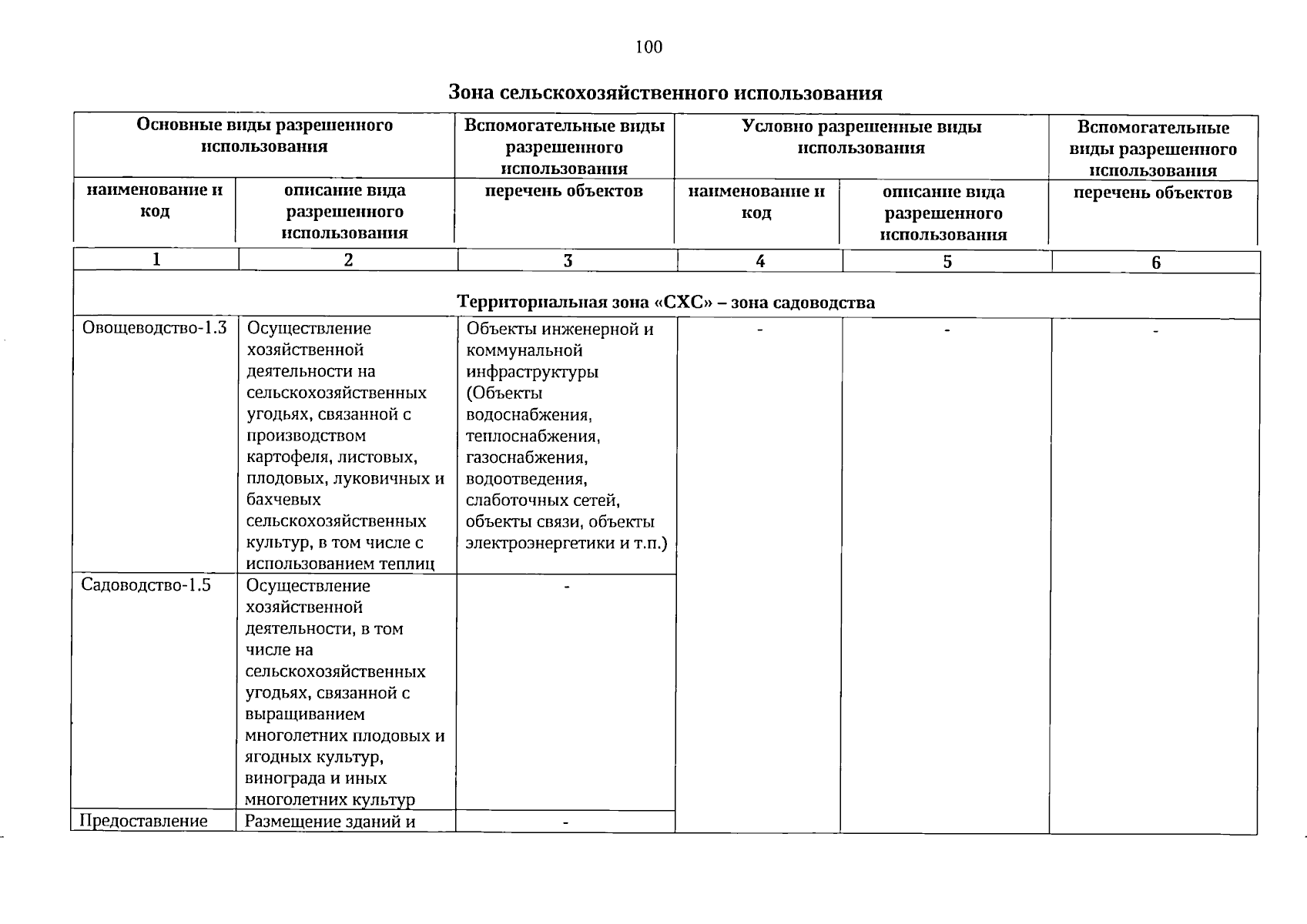 100

Зона сельскохозяйственного использования

| Основные виды разрешенного использования | | Вспомогательные виды разрешенного использования | Условно разрешенные виды использования | | Вспомогательные виды разрешенного использования |
|---|---|---|---|---|---|
| наименование и код | описание вида разрешенного использования | перечень объектов | наименование и код | описание вида разрешенного использования | перечень объектов |
| 1 | 2 | 3 | 4 | 5 | 6 |
| Территориальная зона «СХС» – зона садоводства | | | | | |
| Овощеводство-1.3 | Осуществление хозяйственной деятельности на сельскохозяйственных угодьях, связанной с производством картофеля, листовых, плодовых, луковичных и бахчевых сельскохозяйственных культур, в том числе с использованием теплиц | Объекты инженерной и коммунальной инфраструктуры (Объекты водоснабжения, теплоснабжения, газоснабжения, водоотведения, слаботочных сетей, объекты связи, объекты электроэнергетики и т.п.) | - | - | - |
| Садоводство-1.5 | Осуществление хозяйственной деятельности, в том числе на сельскохозяйственных угодьях, связанной с выращиванием многолетних плодовых и ягодных культур, винограда и иных многолетних культур | - | | | |
| Предоставление | Размещение зданий и | - | | | |